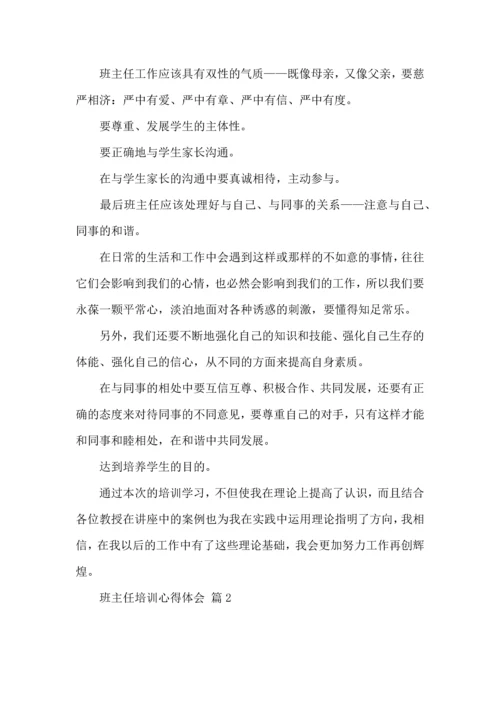 班主任工作应该具有双性的气质——既像母亲，又像父亲，要慈严相济：严中有爱、严中有章、严中有信、严中有度。

要尊重、发展学生的主体性。

要正确地与学生家长沟通。

在与学生家长的沟通中要真诚相待，主动参与。

最后班主任应该处理好与自己、与同事的关系——注意与自己、同事的和谐。

在日常的生活和工作中会遇到这样或那样的不如意的事情，往往它们会影响到我们的心情，也必然会影响到我们的工作，所以我们要永葆一颗平常心，淡泊地面对各种诱惑的刺激，要懂得知足常乐。

另外，我们还要不断地强化自己的知识和技能、强化自己生存的体能、强化自己的信心，从不同的方面来提高自身素质。

在与同事的相处中要互信互尊、积极合作、共同发展，还要有正确的态度来对待同事的不同意见，要尊重自己的对手，只有这样才能和同事和睦相处，在和谐中共同发展。

达到培养学生的目的。

通过本次的培训学习，不但使我在理论上提高了认识，而且结合各位教授在讲座中的案例也为我在实践中运用理论指明了方向，我相信，在我以后的工作中有了这些理论基础，我会更加努力工作再创辉煌。

班主任培训心得体会 篇2